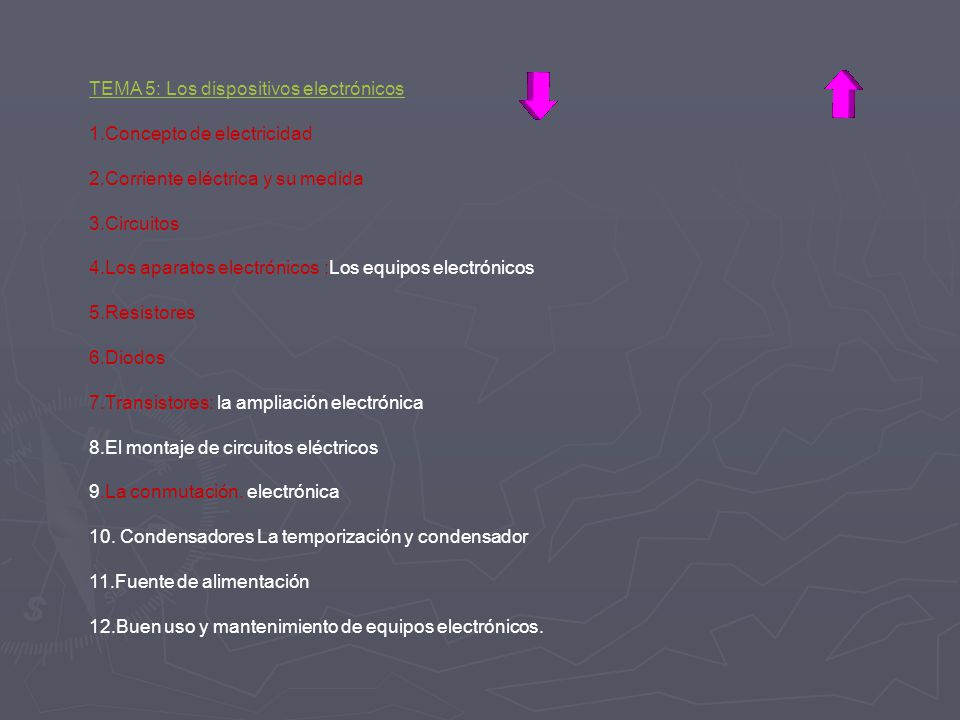 TEMA 5: Los dispositivos electrónicos

1.Concepto de electricidad

2.Corriente eléctrica y su medida

3.Circuitos

4.Los aparatos electrónicos :Los equipos electrónicos

5.Resistores

6.Diodos

7.Transistores: la ampliación electrónica

8.El montaje de circuitos eléctricos

9.La conmutación. electrónica

10. Condensadores La temporización y condensador

11.Fuente de alimentación

12.Buen uso y mantenimiento de equipos electrónicos.